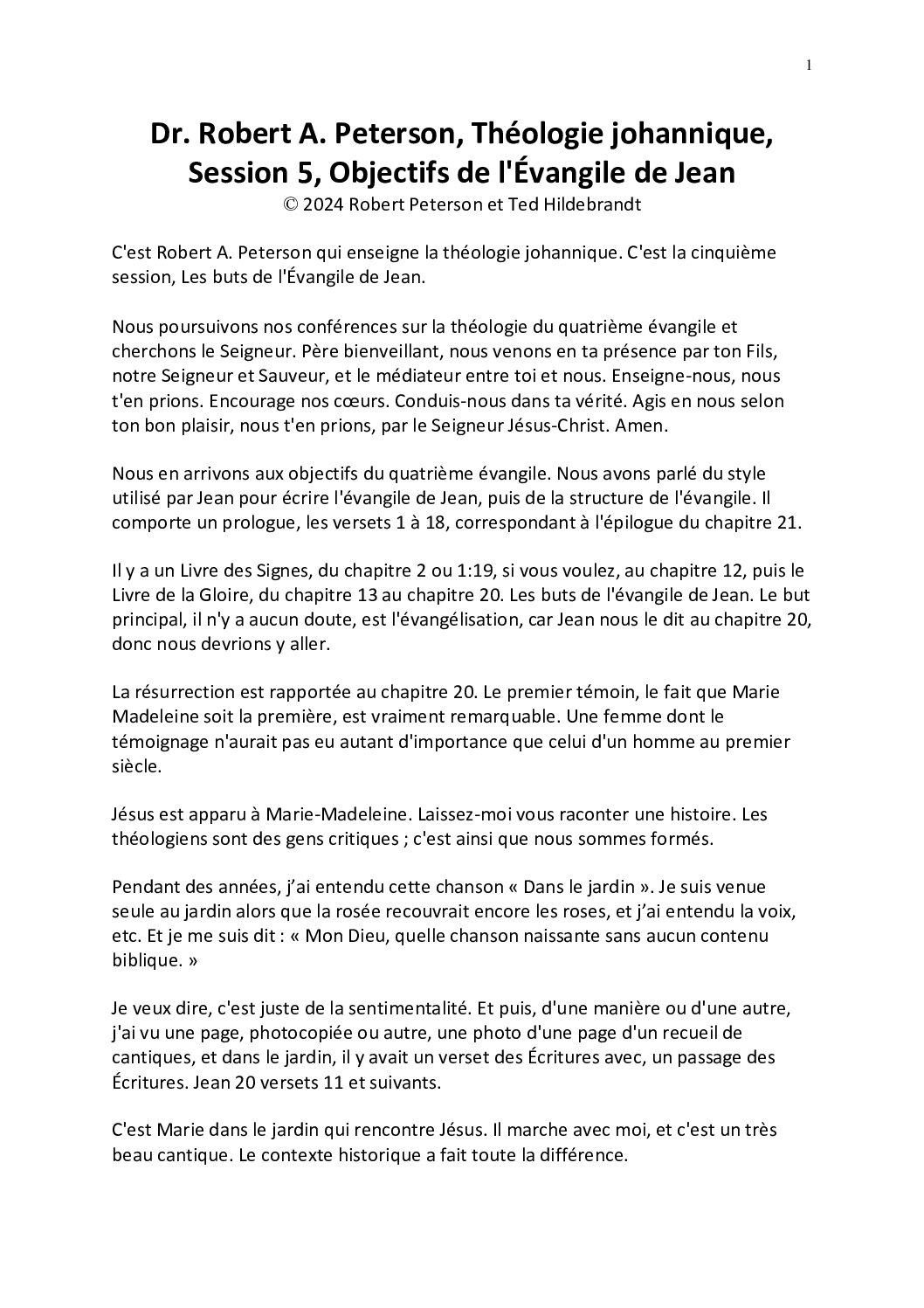 1

Dr. Robert A. Peterson, Théologie johannique, Session 5, Objectifs de l'Évangile de Jean
© 2024 Robert Peterson et Ted Hildebrandt

C'est Robert A. Peterson qui enseigne la théologie johannique. C'est la cinquième session, Les buts de l'Évangile de Jean.

Nous poursuivons nos conférences sur la théologie du quatrième évangile et cherchons le Seigneur. Père bienveillant, nous venons en ta présence par ton Fils, notre Seigneur et Sauveur, et le médiateur entre toi et nous. Enseigne-nous, nous t'en prions. Encourage nos cœurs. Conduis-nous dans ta vérité. Agis en nous selon ton bon plaisir, nous t'en prions, par le Seigneur Jésus-Christ. Amen.

Nous en arrivons aux objectifs du quatrième évangile. Nous avons parlé du style utilisé par Jean pour écrire l'évangile de Jean, puis de la structure de l'évangile. Il comporte un prologue, les versets 1 à 18, correspondant à l'épilogue du chapitre 21.

Il y a un Livre des Signes, du chapitre 2 ou 1:19, si vous voulez, au chapitre 12, puis le Livre de la Gloire, du chapitre 13 au chapitre 20. Les buts de l'évangile de Jean. Le but principal, il n'y a aucun doute, est l'évangélisation, car Jean nous le dit au chapitre 20, donc nous devrions y aller.

La résurrection est rapportée au chapitre 20. Le premier témoin, le fait que Marie Madeleine soit la première, est vraiment remarquable. Une femme dont le témoignage n'aurait pas eu autant d'importance que celui d'un homme au premier siècle.

Jésus est apparu à Marie-Madeleine. Laissez-moi vous raconter une histoire. Les théologiens sont des gens critiques ; c'est ainsi que nous sommes formés.

Pendant des années, j'ai entendu cette chanson « Dans le jardin ». Je suis venue seule au jardin alors que la rosée recouvrait encore les roses, et j'ai entendu la voix, etc. Et je me suis dit : « Mon Dieu, quelle chanson naissante sans aucun contenu biblique. »

Je veux dire, c'est juste de la sentimentalité. Et puis, d'une manière ou d'une autre, j'ai vu une page, photocopiée ou autre, une photo d'une page d'un recueil de cantiques, et dans le jardin, il y avait un verset des Écritures avec, un passage des Écritures. Jean 20 versets 11 et suivants.

C'est Marie dans le jardin qui rencontre Jésus. Il marche avec moi, et c'est un très beau cantique. Le contexte historique a fait toute la différence.